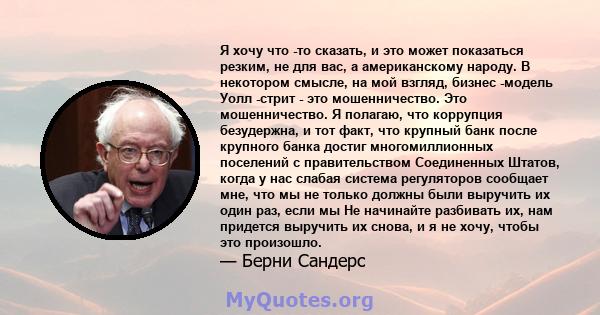 Я хочу что -то сказать, и это может показаться резким, не для вас, а американскому народу. В некотором смысле, на мой взгляд, бизнес -модель Уолл -стрит - это мошенничество. Это мошенничество. Я полагаю, что коррупция безудержна, и тот факт, что крупный банк после крупного банка достиг многомиллионных поселений с правительством Соединенных Штатов, когда у нас слабая система регуляторов сообщает мне, что мы не только должны были выручить их один раз, если мы Не начинайте разбивать их, нам придется выручить их снова, и я не хочу, чтобы это произошло.
— Берни Сандерс

MyQuotes.org